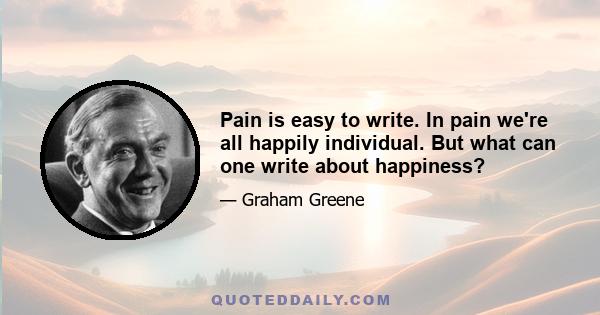 Pain is easy to write. In pain we're all happily individual. But what can one write about happiness?

— Graham Greene

QUOTEDDAILY.COM